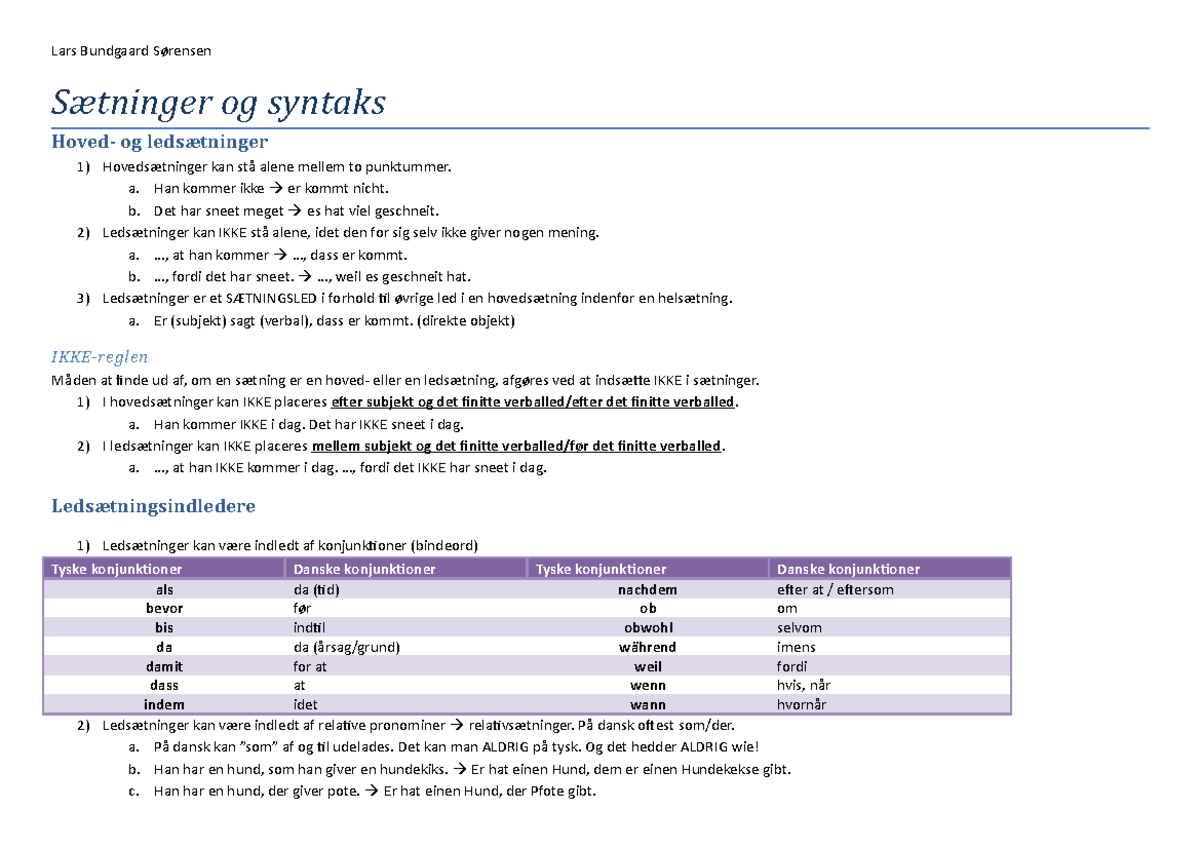 Lars Bundgaard Sørensen

Sætninger og syntaks

Hoved- og ledsætninger

1) Hovedsætninger kan stå alene mellem to punktummer.
a. Han kommer ikke → er kommt nicht.
b. Det har sneet meget → es hat viel geschneit.
2) Ledsætninger kan IKKE stå alene, idet den for sig selv ikke giver nogen mening.
a. …, at han kommer → …, dass er kommt.
b. …, fordi det har sneet. → …, weil es geschneit hat.
3) Ledsætninger er et SÆTNINGSLED i forhold til øvrige led i en hovedsætning indenfor en helsætning.
a. Er (subjekt) sagt (verbal), dass er kommt. (direkte objekt)

IKKE-reglen

Måden at finde ud af, om en sætning er en hoved- eller en ledsætning, afgøres ved at indsætte IKKE i sætninger.
1) I hovedsætninger kan IKKE placeres efter subjekt og det finitte verballed/efter det finitte verballed.
a. Han kommer IKKE i dag. Det har IKKE sneet i dag.
2) I ledsætninger kan IKKE placeres mellem subjekt og det finitte verballed/før det finitte verballed.
a. …, at han IKKE kommer i dag. …, fordi det IKKE har sneet i dag.

Ledsætningsindledere

1) Ledsætninger kan være indledt af konjunktioner (bindeord)

| Tyske konjunktioner | Danske konjunktioner | Tyske konjunktioner | Danske konjunktioner |
|---|---|---|---|
| als | da (tid) | nachdem | efter at / eftersom |
| bevor | før | ob | om |
| bis | indtil | obwohl | selvom |
| da | da (årsag/grund) | während | imens |
| damit | for at | weil | fordi |
| dass | at | wenn | hvis, når |
| indem | idet | wann | hvornår |

2) Ledsætninger kan være indledt af relative pronominer → relativsætninger. På dansk oftest som/der.
a. På dansk kan "som" af og til udelades. Det kan man ALDRIG på tysk. Og det hedder ALDRIG wie!
b. Han har en hund, som han giver en hundekiks. → Er hat einen Hund, dem er einen Hundekekse gibt.
c. Han har en hund, der giver pote. → Er hat einen Hund, der Pfote gibt.